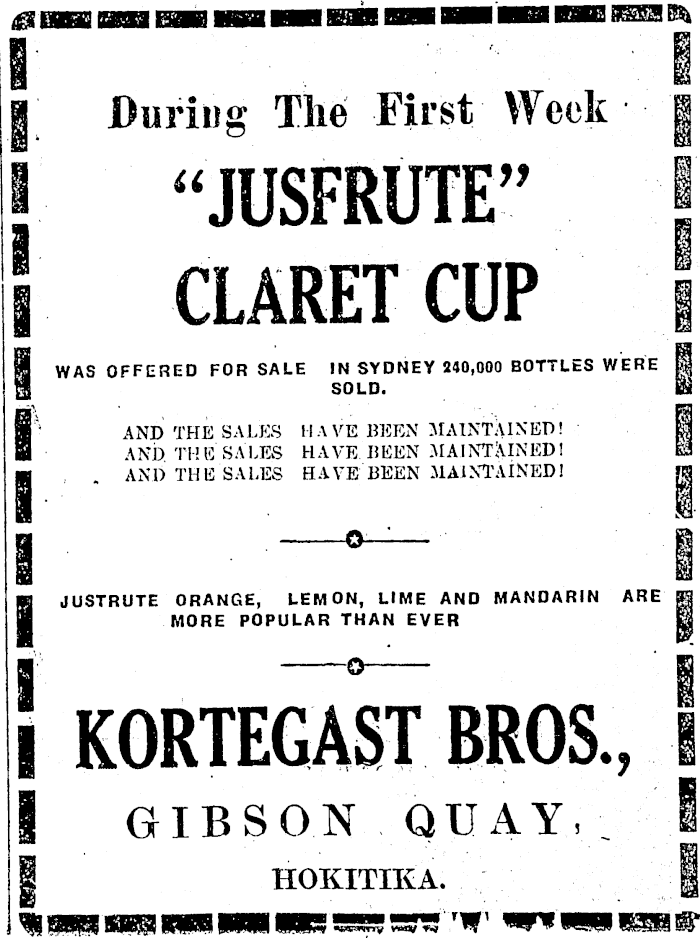 During The First Week

"JUSFRUTE"

CLARET CUP

WAS OFFERED FOR SALE IN SYDNEY 240,000 BOTTLES WERE SOLD.

AND THE SALES HAVE BEEN MAINTAINED!
AND THE SALES HAVE BEEN MAINTAINED!
AND THE SALES HAVE BEEN MAINTAINED!

JUSTRUTE ORANGE, LEMON, LIME AND MANDARIN ARE MORE POPULAR THAN EVER

KORTEGAST BROS.,

GIBSON QUAY,

HOKITIKA.